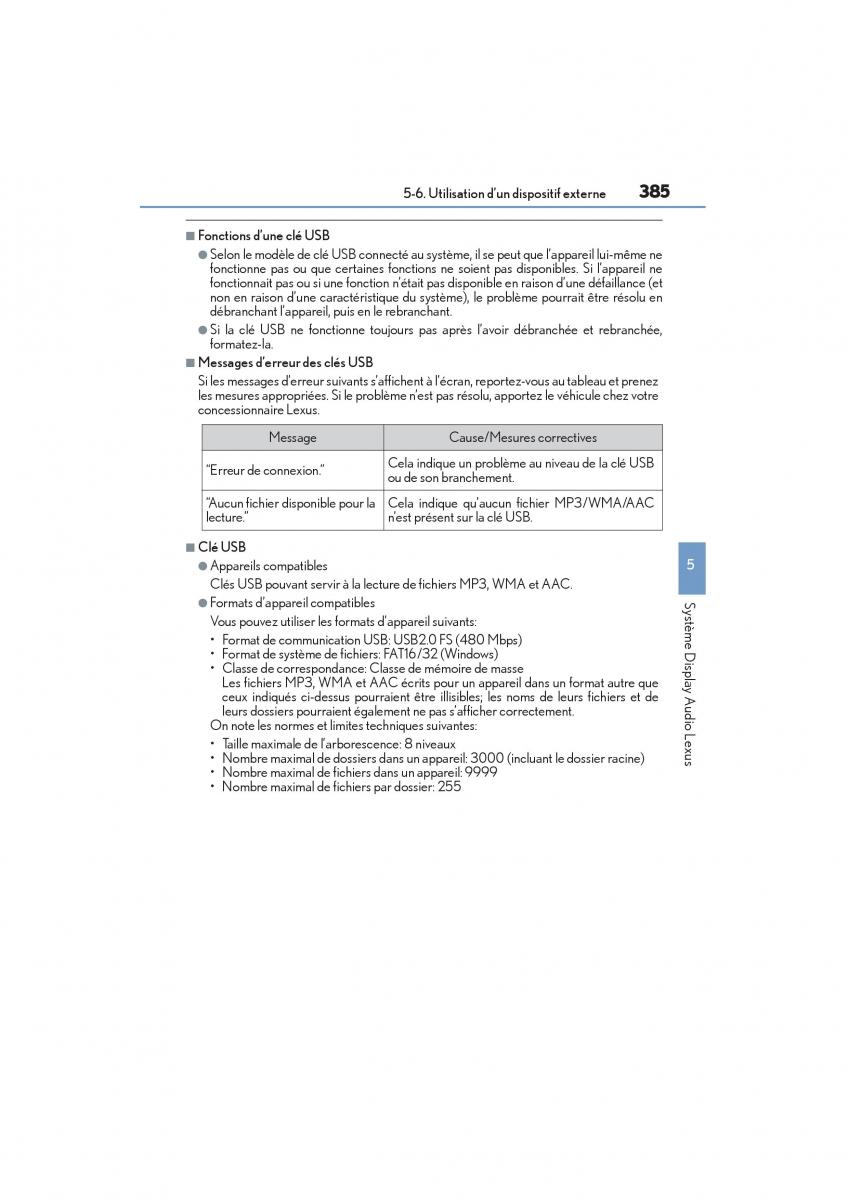 5-6. Utilisation d'un dispositif externe 385

■ Fonctions d'une clé USB

● Selon le modèle de clé USB connecté au système, il se peut que l'appareil lui-même ne fonctionne pas ou que certaines fonctions ne soient pas disponibles. Si l'appareil ne fonctionnait pas ou si une fonction n'était pas disponible en raison d'une défaillance (et non en raison d'une caractéristique du système), le problème pourrait être résolu en débranchant l'appareil, puis en le rebranchant.

● Si la clé USB ne fonctionne toujours pas après l'avoir débranchée et rebranchée, formatez-la.

■ Messages d'erreur des clés USB

Si les messages d'erreur suivants s'affichent à l'écran, reportez-vous au tableau et prenez les mesures appropriées. Si le problème n'est pas résolu, apportez le véhicule chez votre concessionnaire Lexus.

| Message | Cause/Mesures correctives |
|---|---|
| "Erreur de connexion." | Cela indique un problème au niveau de la clé USB ou de son branchement. |
| "Aucun fichier disponible pour la lecture." | Cela indique qu'aucun fichier MP3/WMA/AAC n'est présent sur la clé USB. |

■ Clé USB

● Appareils compatibles

Clés USB pouvant servir à la lecture de fichiers MP3, WMA et AAC.

● Formats d'appareil compatibles

Vous pouvez utiliser les formats d'appareil suivants:

• Format de communication USB: USB2.0 FS (480 Mbps)
• Format de système de fichiers: FAT16/32 (Windows)
• Classe de correspondance: Classe de mémoire de masse

Les fichiers MP3, WMA et AAC écrits pour un appareil dans un format autre que ceux indiqués ci-dessus pourraient être illisibles; les noms de leurs fichiers et de leurs dossiers pourraient également ne pas s'afficher correctement.

On note les normes et limites techniques suivantes:

• Taille maximale de l'arborescence: 8 niveaux
• Nombre maximal de dossiers dans un appareil: 3000 (incluant le dossier racine)
• Nombre maximal de fichiers dans un appareil: 9999
• Nombre maximal de fichiers par dossier: 255

5

Système Display Audio Lexus